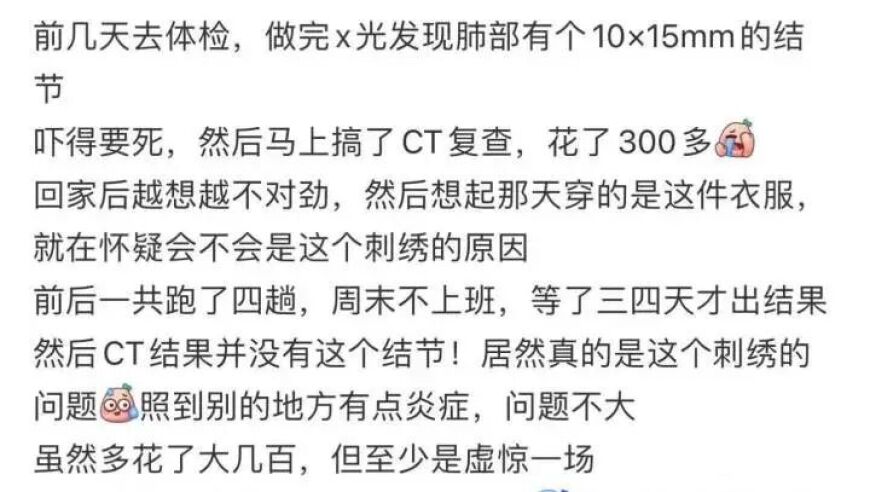 前几天去体检，做完x光发现肺部有个10×15mm的结节
吓得要死，然后马上搞了CT复查，花了300多
回家后越想越不对劲，然后想起那天穿的是这件衣服，就在怀疑会不会是这个刺绣的原因
前后一共跑了四趟，周末不上班，等了三四天才出结果
然后CT结果并没有这个结节！居然真的是这个刺绣的问题照到别的地方有点炎症，问题不大
虽然多花了大几百，但至少是虚惊一场